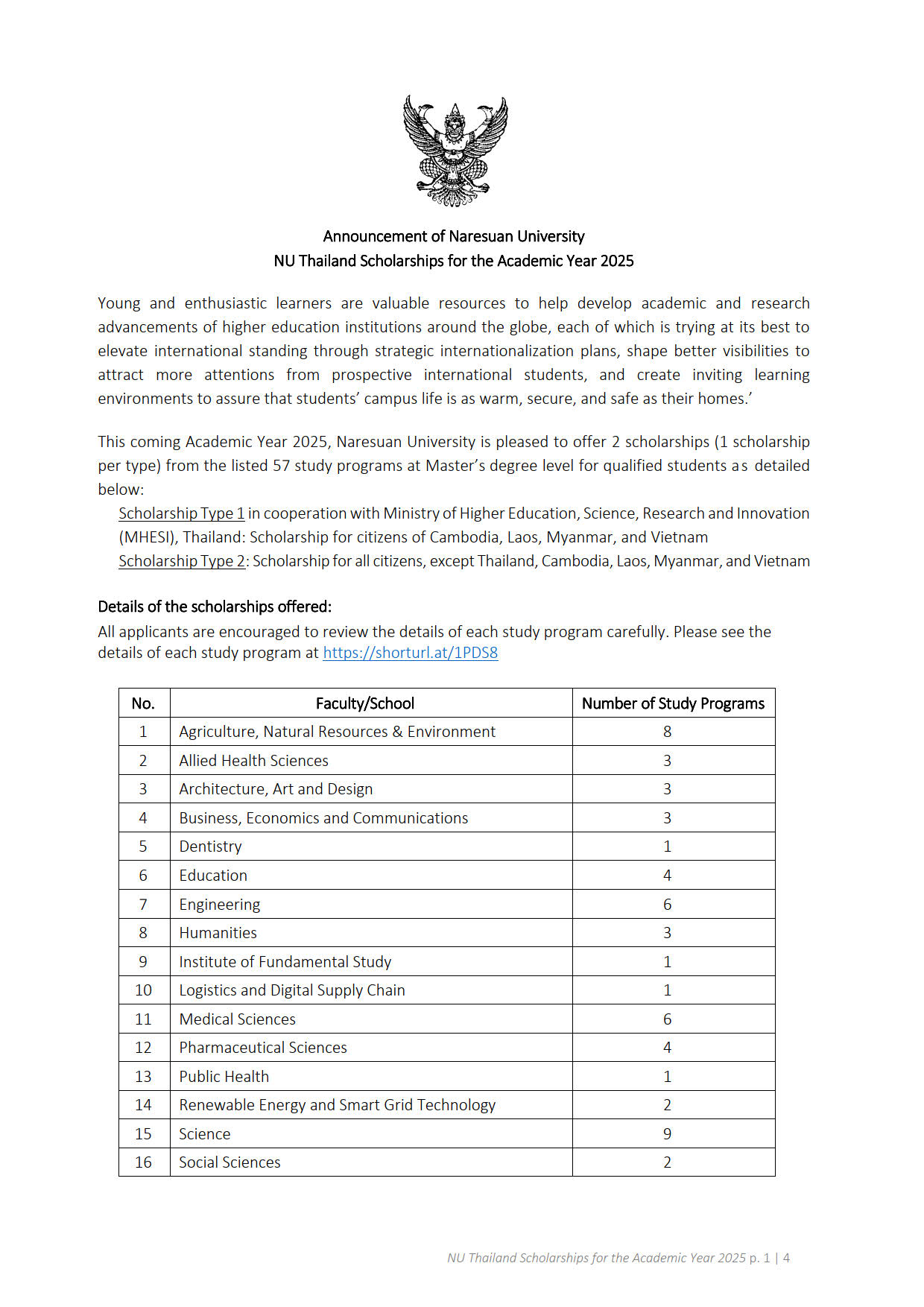 Announcement of Naresuan University
NU Thailand Scholarships for the Academic Year 2025

Young and enthusiastic learners are valuable resources to help develop academic and research advancements of higher education institutions around the globe, each of which is trying at its best to elevate international standing through strategic internationalization plans, shape better visibilities to attract more attentions from prospective international students, and create inviting learning environments to assure that students' campus life is as warm, secure, and safe as their homes.'

This coming Academic Year 2025, Naresuan University is pleased to offer 2 scholarships (1 scholarship per type) from the listed 57 study programs at Master's degree level for qualified students as detailed below:

Scholarship Type 1 in cooperation with Ministry of Higher Education, Science, Research and Innovation (MHESI), Thailand: Scholarship for citizens of Cambodia, Laos, Myanmar, and Vietnam
Scholarship Type 2: Scholarship for all citizens, except Thailand, Cambodia, Laos, Myanmar, and Vietnam

Details of the scholarships offered:
All applicants are encouraged to review the details of each study program carefully. Please see the details of each study program at https://shorturl.at/1PDS8

| No. | Faculty/School | Number of Study Programs |
|---|---|---|
| 1 | Agriculture, Natural Resources & Environment | 8 |
| 2 | Allied Health Sciences | 3 |
| 3 | Architecture, Art and Design | 3 |
| 4 | Business, Economics and Communications | 3 |
| 5 | Dentistry | 1 |
| 6 | Education | 4 |
| 7 | Engineering | 6 |
| 8 | Humanities | 3 |
| 9 | Institute of Fundamental Study | 1 |
| 10 | Logistics and Digital Supply Chain | 1 |
| 11 | Medical Sciences | 6 |
| 12 | Pharmaceutical Sciences | 4 |
| 13 | Public Health | 1 |
| 14 | Renewable Energy and Smart Grid Technology | 2 |
| 15 | Science | 9 |
| 16 | Social Sciences | 2 |

NU Thailand Scholarships for the Academic Year 2025 p. 1 | 4